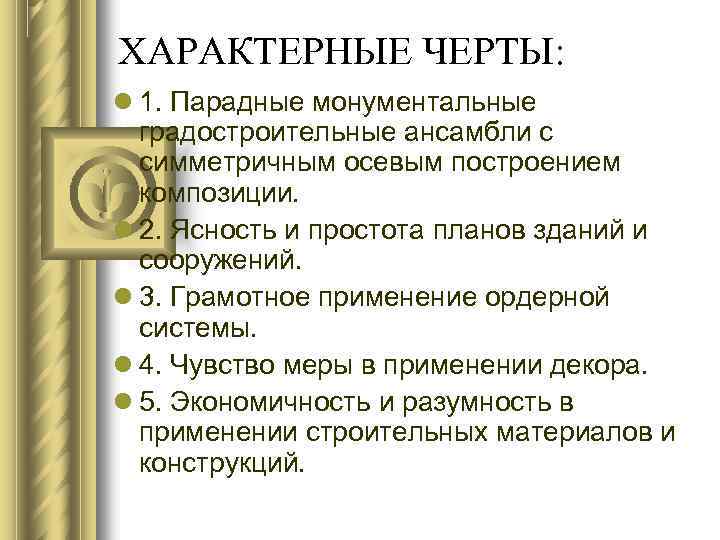 ХАРАКТЕРНЫЕ ЧЕРТЫ:

• 1. Парадные монументальные градостроительные ансамбли с симметричным осевым построением композиции.
• 2. Ясность и простота планов зданий и сооружений.
• 3. Грамотное применение ордерной системы.
• 4. Чувство меры в применении декора.
• 5. Экономичность и разумность в применении строительных материалов и конструкций.